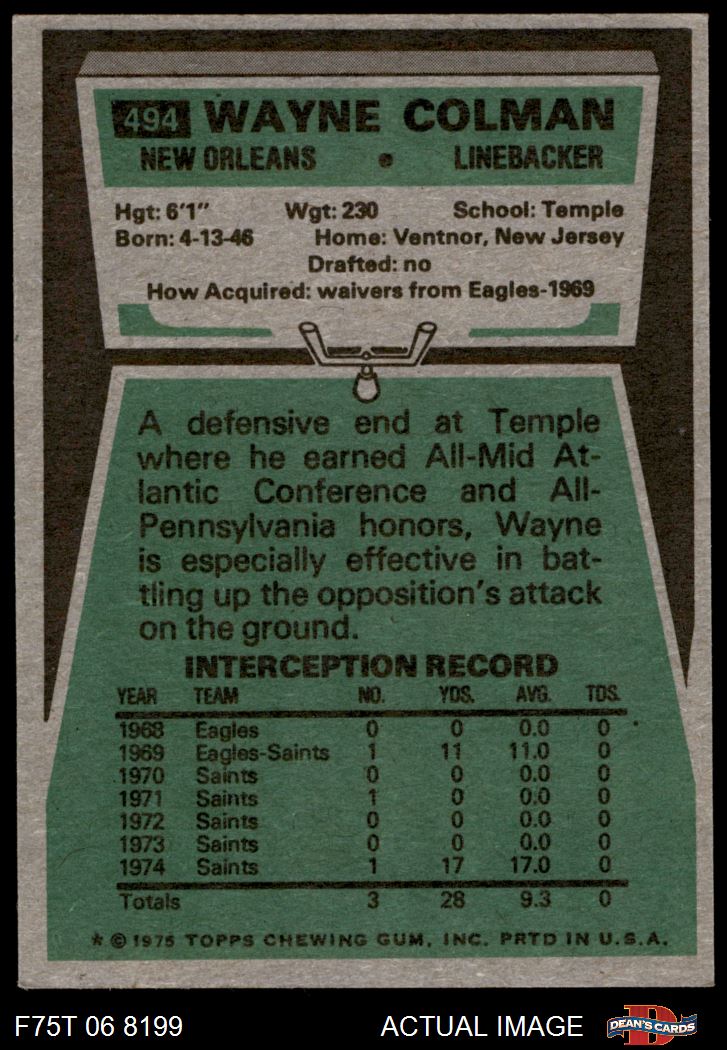 494 WAYNE COLMAN
NEW ORLEANS • LINEBACKER

Hgt: 6'1" Wgt: 230 School: Temple
Born: 4-13-46 Home: Ventnor, New Jersey
Drafted: no
How Acquired: waivers from Eagles-1969

A defensive end at Temple where he earned All-Mid Atlantic Conference and All-Pennsylvania honors, Wayne is especially effective in battling up the opposition's attack on the ground.

INTERCEPTION RECORD

| YEAR | TEAM | NO. | YDS. | AVG. | TDS. |
|---|---|---|---|---|---|
| 1968 | Eagles | 0 | 0 | 0.0 | 0 |
| 1969 | Eagles-Saints | 1 | 11 | 11.0 | 0 |
| 1970 | Saints | 0 | 0 | 0.0 | 0 |
| 1971 | Saints | 1 | 0 | 0.0 | 0 |
| 1972 | Saints | 0 | 0 | 0.0 | 0 |
| 1973 | Saints | 0 | 0 | 0.0 | 0 |
| 1974 | Saints | 1 | 17 | 17.0 | 0 |
| Totals | | 3 | 28 | 9.3 | 0 |

* © 1975 TOPPS CHEWING GUM, INC. PRTD IN U.S.A.

F75T 06 8199 ACTUAL IMAGE DEAN'S CARDS